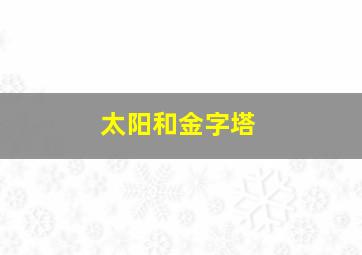 太阳和金字塔